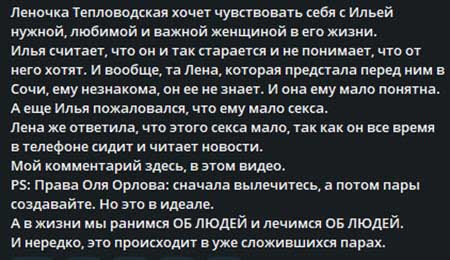 Леночка Тепловодская хочет чувствовать себя с Ильей нужной, любимой и важной женщиной в его жизни.
Илья считает, что он и так старается и не понимает, что от него хотят. И вообще, та Лена, которая предстала перед ним в Сочи, ему незнакома, он ее не знает. И она ему мало понятна.
А еще Илья пожаловался, что ему мало секса.
Лена же ответила, что этого секса мало, так как он все время в телефоне сидит и читает новости.
Мой комментарий здесь, в этом видео.
PS: Права Оля Орлова: сначала вылечитесь, а потом пары создавайте. Но это в идеале.
А в жизни мы ранимся ОБ ЛЮДЕЙ и лечимся ОБ ЛЮДЕЙ.
И нередко, это происходит в уже сложившихся парах.